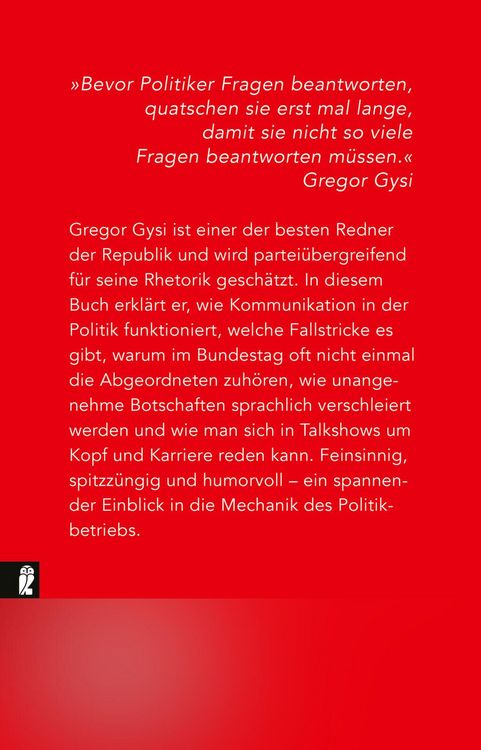 »Bevor Politiker Fragen beantworten, quatschen sie erst mal lange, damit sie nicht so viele Fragen beantworten müssen.«
Gregor Gysi

Gregor Gysi ist einer der besten Redner der Republik und wird parteiübergreifend für seine Rhetorik geschätzt. In diesem Buch erklärt er, wie Kommunikation in der Politik funktioniert, welche Fallstricke es gibt, warum im Bundestag oft nicht einmal die Abgeordneten zuhören, wie unangenehme Botschaften sprachlich verschleiert werden und wie man sich in Talkshows um Kopf und Karriere reden kann. Feinsinnig, spitzzüngig und humorvoll – ein spannender Einblick in die Mechanik des Politikbetriebs.